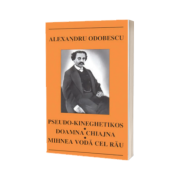 ALEXANDRU ODOBESCU

PSEUDO-KINEGHETIKOS
•
DOAMNA CHIAJNA
•
MIHNEA VODĂ CEL RĂU